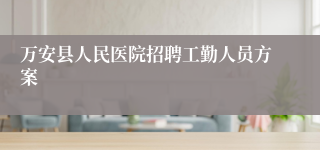 万安县人民医院招聘工勤人员方案